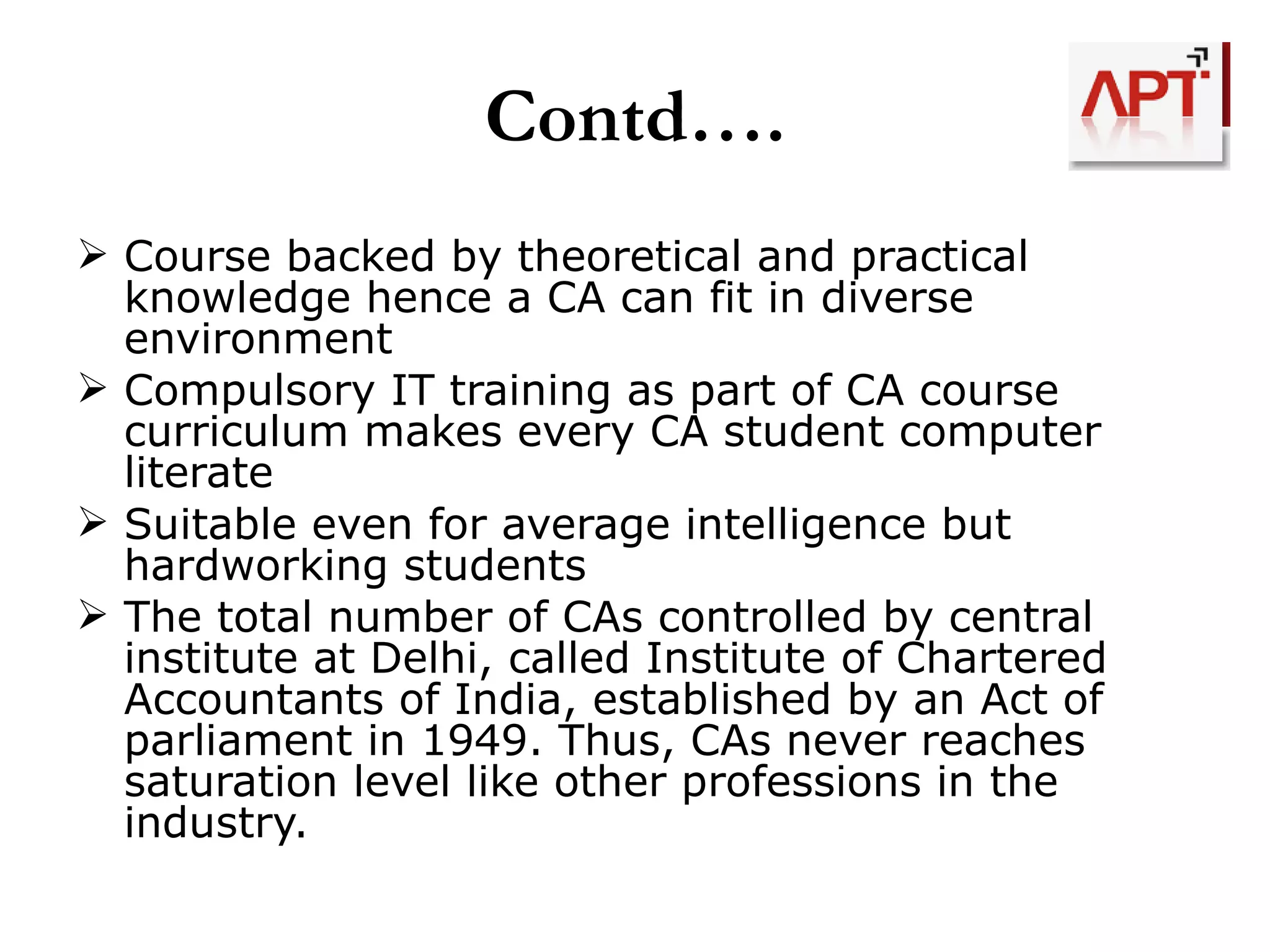 Contd….

APT

➢ Course backed by theoretical and practical knowledge hence a CA can fit in diverse environment

➢ Compulsory IT training as part of CA course curriculum makes every CA student computer literate

➢ Suitable even for average intelligence but hardworking students

➢ The total number of CAs controlled by central institute at Delhi, called Institute of Chartered Accountants of India, established by an Act of parliament in 1949. Thus, CAs never reaches saturation level like other professions in the industry.